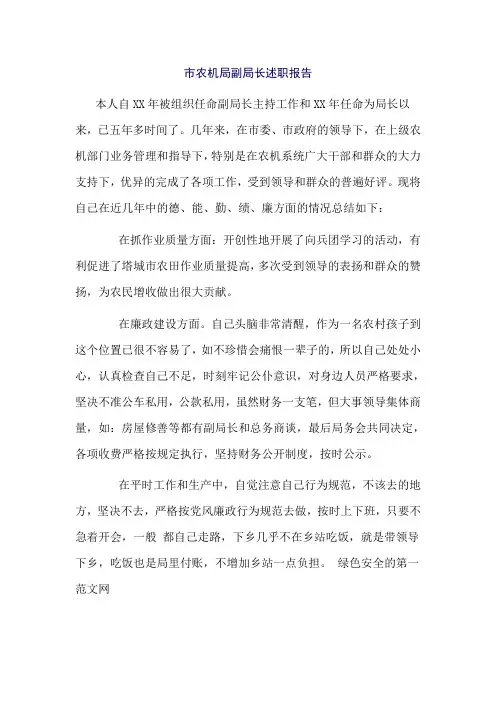 市农机局副局长述职报告

本人自XX年被组织任命副局长主持工作和XX年任命为局长以来，已五年多时间了。几年来，在市委、市政府的领导下，在上级农机部门业务管理和指导下，特别是在农机系统广大干部和群众的大力支持下，优异的完成了各项工作，受到领导和群众的普遍好评。现将自己在近几年中的德、能、勤、绩、廉方面的情况总结如下：

在抓作业质量方面：开创性地开展了向兵团学习的活动，有利促进了塔城市农田作业质量提高，多次受到领导的表扬和群众的赞扬，为农民增收做出很大贡献。

在廉政建设方面。自己头脑非常清醒，作为一名农村孩子到这个位置已很不容易了，如不珍惜会痛恨一辈子的，所以自己处处小心，认真检查自己不足，时刻牢记公仆意识，对身边人员严格要求，坚决不准公车私用，公款私用，虽然财务一支笔，但大事领导集体商量，如：房屋修善等都有副局长和总务商谈，最后局务会共同决定，各项收费严格按规定执行，坚持财务公开制度，按时公示。

在平时工作和生产中，自觉注意自己行为规范，不该去的地方，坚决不去，严格按党风廉政行为规范去做，按时上下班，只要不急着开会，一般 都自己走路，下乡几乎不在乡站吃饭，就是带领导下乡，吃饭也是局里付账，不增加乡站一点负担。 绿色安全的第一范文网